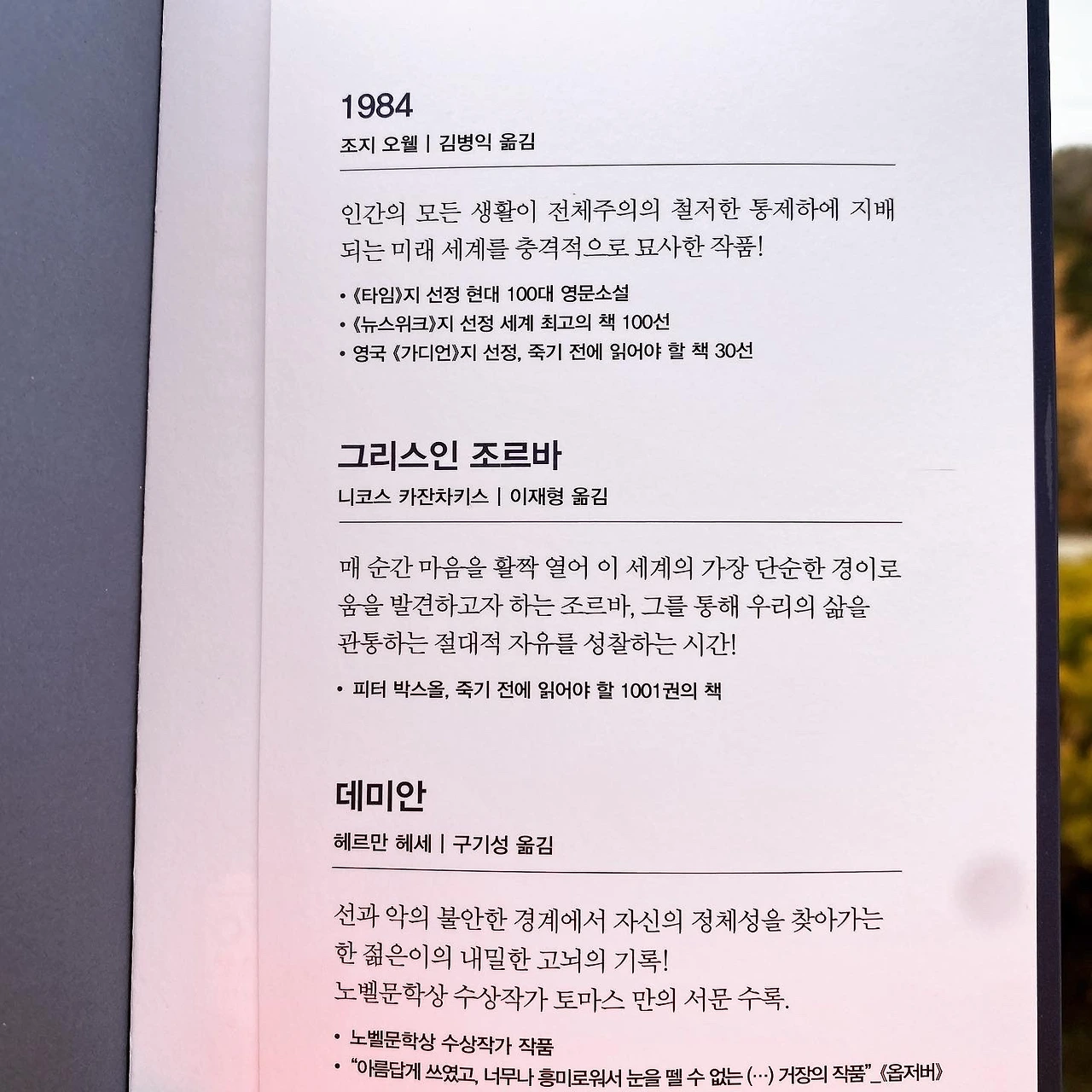 1984

조지 오웰 | 김병익 옮김

인간의 모든 생활이 전체주의의 철저한 통제하에 지배되는 미래 세계를 충격적으로 묘사한 작품!

• 《타임》지 선정 현대 100대 영문소설
• 《뉴스위크》지 선정 세계 최고의 책 100선
• 영국 《가디언》지 선정, 죽기 전에 읽어야 할 책 30선

그리스인 조르바

니코스 카잔차키스 | 이재형 옮김

매 순간 마음을 활짝 열어 이 세계의 가장 단순한 경이로움을 발견하고자 하는 조르바, 그를 통해 우리의 삶을 관통하는 절대적 자유를 성찰하는 시간!

• 피터 박스올, 죽기 전에 읽어야 할 1001권의 책

데미안

헤르만 헤세 | 구기성 옮김

선과 악의 불안한 경계에서 자신의 정체성을 찾아가는 한 젊은이의 내밀한 고뇌의 기록!
노벨문학상 수상작가 토마스 만의 서문 수록.

• 노벨문학상 수상작가 작품
• "아름답게 쓰였고, 너무나 흥미로워서 눈을 뗄 수 없는 (…) 거장의 작품"_《옵저버》